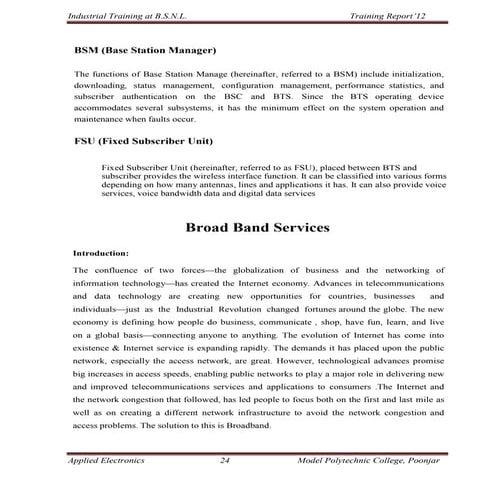 Industrial Training at B.S.N.L. Training Report'12

BSM (Base Station Manager)

The functions of Base Station Manage (hereinafter, referred to a BSM) include initialization, downloading, status management, configuration management, performance statistics, and subscriber authentication on the BSC and BTS. Since the BTS operating device accommodates several subsystems, it has the minimum effect on the system operation and maintenance when faults occur.

FSU (Fixed Subscriber Unit)

Fixed Subscriber Unit (hereinafter, referred to as FSU), placed between BTS and subscriber provides the wireless interface function. It can be classified into various forms depending on how many antennas, lines and applications it has. It can also provide voice services, voice bandwidth data and digital data services

Broad Band Services

Introduction:

The confluence of two forces—the globalization of business and the networking of information technology—has created the Internet economy. Advances in telecommunications and data technology are creating new opportunities for countries, businesses and individuals—just as the Industrial Revolution changed fortunes around the globe. The new economy is defining how people do business, communicate , shop, have fun, learn, and live on a global basis—connecting anyone to anything. The evolution of Internet has come into existence & Internet service is expanding rapidly. The demands it has placed upon the public network, especially the access network, are great. However, technological advances promise big increases in access speeds, enabling public networks to play a major role in delivering new and improved telecommunications services and applications to consumers .The Internet and the network congestion that followed, has led people to focus both on the first and last mile as well as on creating a different network infrastructure to avoid the network congestion and access problems. The solution to this is Broadband.

Applied Electronics 24 Model Polytechnic College, Poonjar